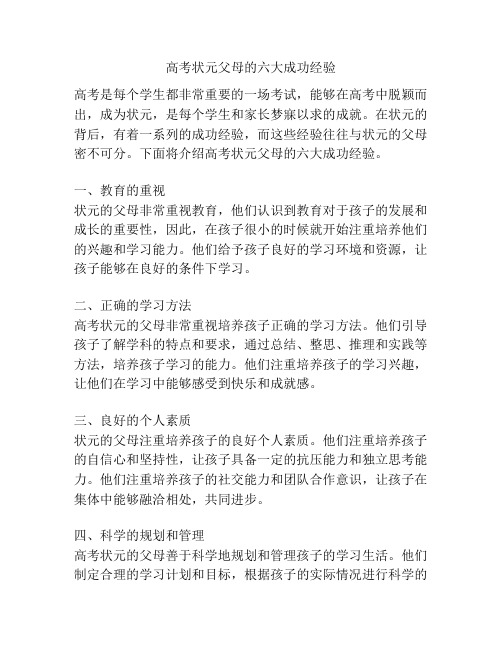 高考状元父母的六大成功经验

高考是每个学生都非常重要的一场考试，能够在高考中脱颖而出，成为状元，是每个学生和家长梦寐以求的成就。在状元的背后，有着一系列的成功经验，而这些经验往往与状元的父母密不可分。下面将介绍高考状元父母的六大成功经验。

一、教育的重视
状元的父母非常重视教育，他们认识到教育对于孩子的发展和成长的重要性，因此，在孩子很小的时候就开始注重培养他们的兴趣和学习能力。他们给予孩子良好的学习环境和资源，让孩子能够在良好的条件下学习。

二、正确的学习方法
高考状元的父母非常重视培养孩子正确的学习方法。他们引导孩子了解学科的特点和要求，通过总结、整思、推理和实践等方法，培养孩子学习的能力。他们注重培养孩子的学习兴趣，让他们在学习中能够感受到快乐和成就感。

三、良好的个人素质
状元的父母注重培养孩子的良好个人素质。他们注重培养孩子的自信心和坚持性，让孩子具备一定的抗压能力和独立思考能力。他们注重培养孩子的社交能力和团队合作意识，让孩子在集体中能够融洽相处，共同进步。

四、科学的规划和管理
高考状元的父母善于科学地规划和管理孩子的学习生活。他们制定合理的学习计划和目标，根据孩子的实际情况进行科学的